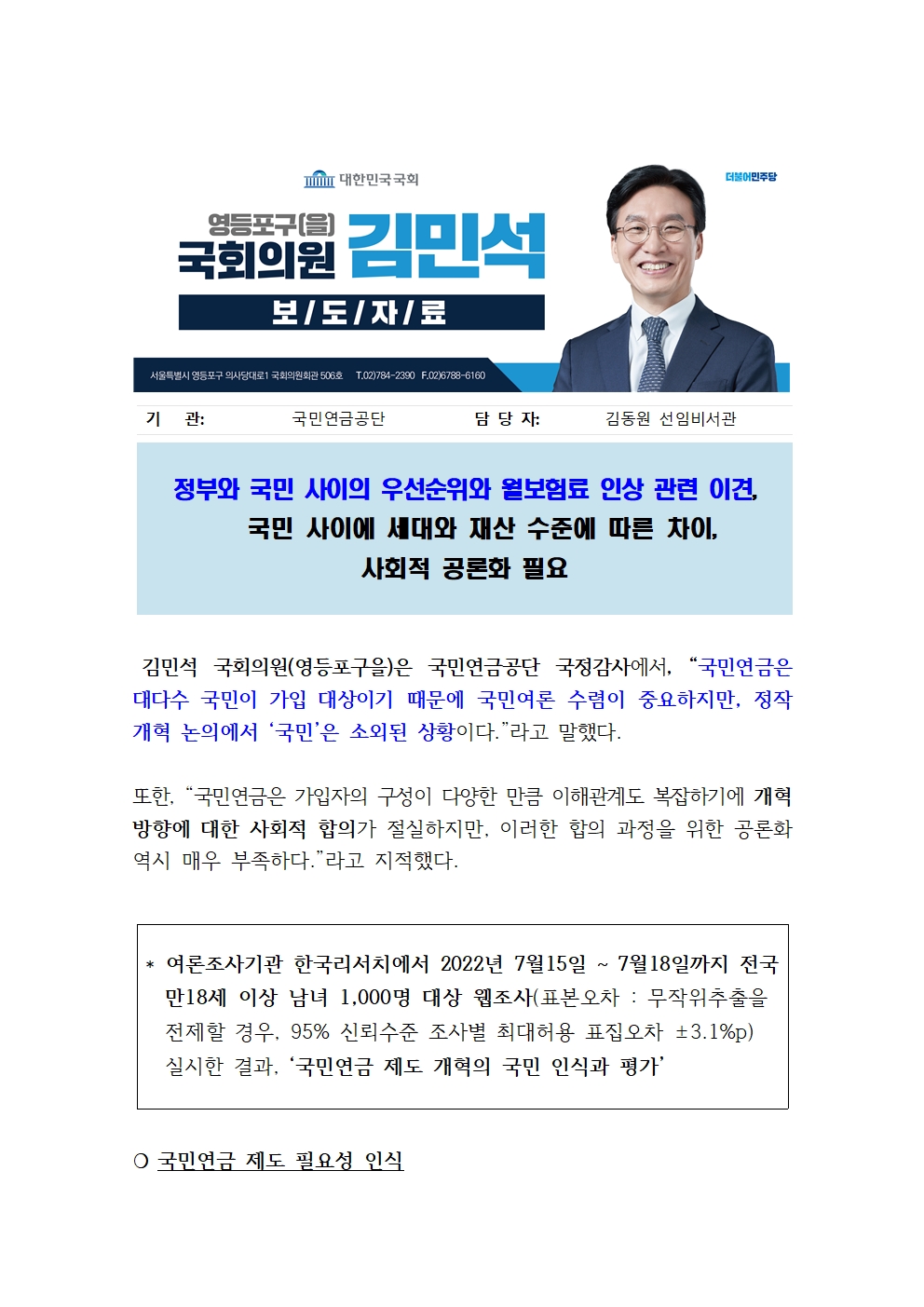 대한민국국회

더불어민주당

영등포구(을)
국회의원 김민석

보/도/자/료

서울특별시 영등포구 의사당대로1 국회의원회관 506호 T.02)784-2390 F.02)6788-6160

기 관: 국민연금공단 담 당 자: 김동원 선임비서관

정부와 국민 사이의 우선순위와 월보험료 인상 관련 이견,
국민 사이에 세대와 재산 수준에 따른 차이,
사회적 공론화 필요

김민석 국회의원(영등포구을)은 국민연금공단 국정감사에서, "국민연금은 대다수 국민이 가입 대상이기 때문에 국민여론 수렴이 중요하지만, 정작 개혁 논의에서 '국민'은 소외된 상황이다."라고 말했다.

또한, "국민연금은 가입자의 구성이 다양한 만큼 이해관계도 복잡하기에 개혁 방향에 대한 사회적 합의가 절실하지만, 이러한 합의 과정을 위한 공론화 역시 매우 부족하다."라고 지적했다.

* 여론조사기관 한국리서치에서 2022년 7월15일 ~ 7월18일까지 전국 만18세 이상 남녀 1,000명 대상 웹조사(표본오차 : 무작위추출을 전제할 경우, 95% 신뢰수준 조사별 최대허용 표집오차 ±3.1%p) 실시한 결과, '국민연금 제도 개혁의 국민 인식과 평가'

○ 국민연금 제도 필요성 인식